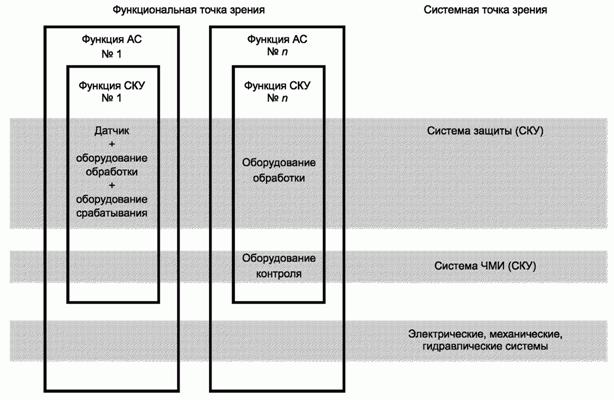 Функциональная точка зрения

Системная точка зрения

Функция АС
№ 1

Функция СКУ
№ 1

Датчик
+
оборудование обработки
+
оборудование срабатывания

Функция АС
№ $n$

Функция СКУ
№ $n$

Оборудование обработки

Оборудование контроля

Система защиты (СКУ)

Система ЧМИ (СКУ)

Электрические, механические, гидравлические системы